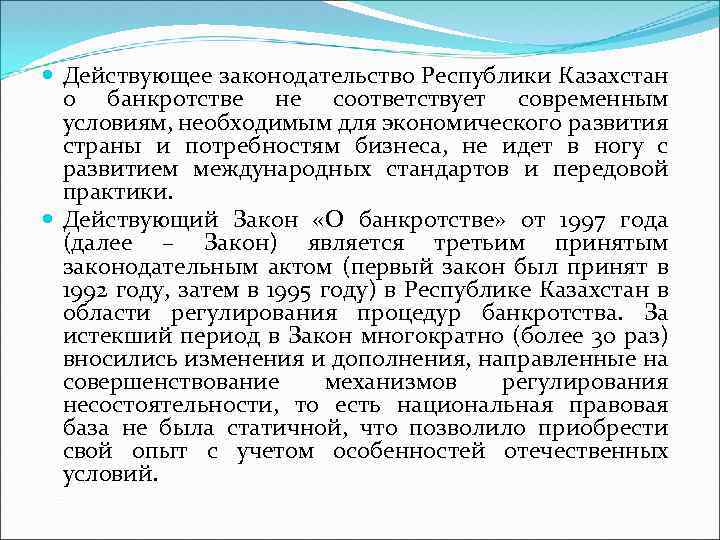 Действующее законодательство Республики Казахстан о банкротстве не соответствует современным условиям, необходимым для экономического развития страны и потребностям бизнеса, не идет в ногу с развитием международных стандартов и передовой практики.

Действующий Закон «О банкротстве» от 1997 года (далее – Закон) является третьим принятым законодательным актом (первый закон был принят в 1992 году, затем в 1995 году) в Республике Казахстан в области регулирования процедур банкротства. За истекший период в Закон многократно (более 30 раз) вносились изменения и дополнения, направленные на совершенствование механизмов регулирования несостоятельности, то есть национальная правовая база не была статичной, что позволило приобрести свой опыт с учетом особенностей отечественных условий.